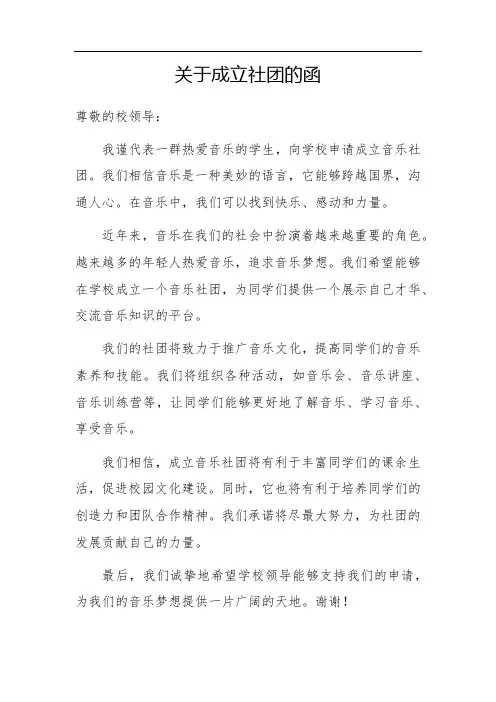 关于成立社团的函

尊敬的校领导：

我谨代表一群热爱音乐的学生，向学校申请成立音乐社团。我们相信音乐是一种美妙的语言，它能够跨越国界，沟通人心。在音乐中，我们可以找到快乐、感动和力量。

近年来，音乐在我们的社会中扮演着越来越重要的角色。越来越多的年轻人热爱音乐，追求音乐梦想。我们希望能够在学校成立一个音乐社团，为同学们提供一个展示自己才华、交流音乐知识的平台。

我们的社团将致力于推广音乐文化，提高同学们的音乐素养和技能。我们将组织各种活动，如音乐会、音乐讲座、音乐训练营等，让同学们能够更好地了解音乐、学习音乐、享受音乐。

我们相信，成立音乐社团将有利于丰富同学们的课余生活，促进校园文化建设。同时，它也将有利于培养同学们的创造力和团队合作精神。我们承诺将尽最大努力，为社团的发展贡献自己的力量。

最后，我们诚挚地希望学校领导能够支持我们的申请，为我们的音乐梦想提供一片广阔的天地。谢谢！